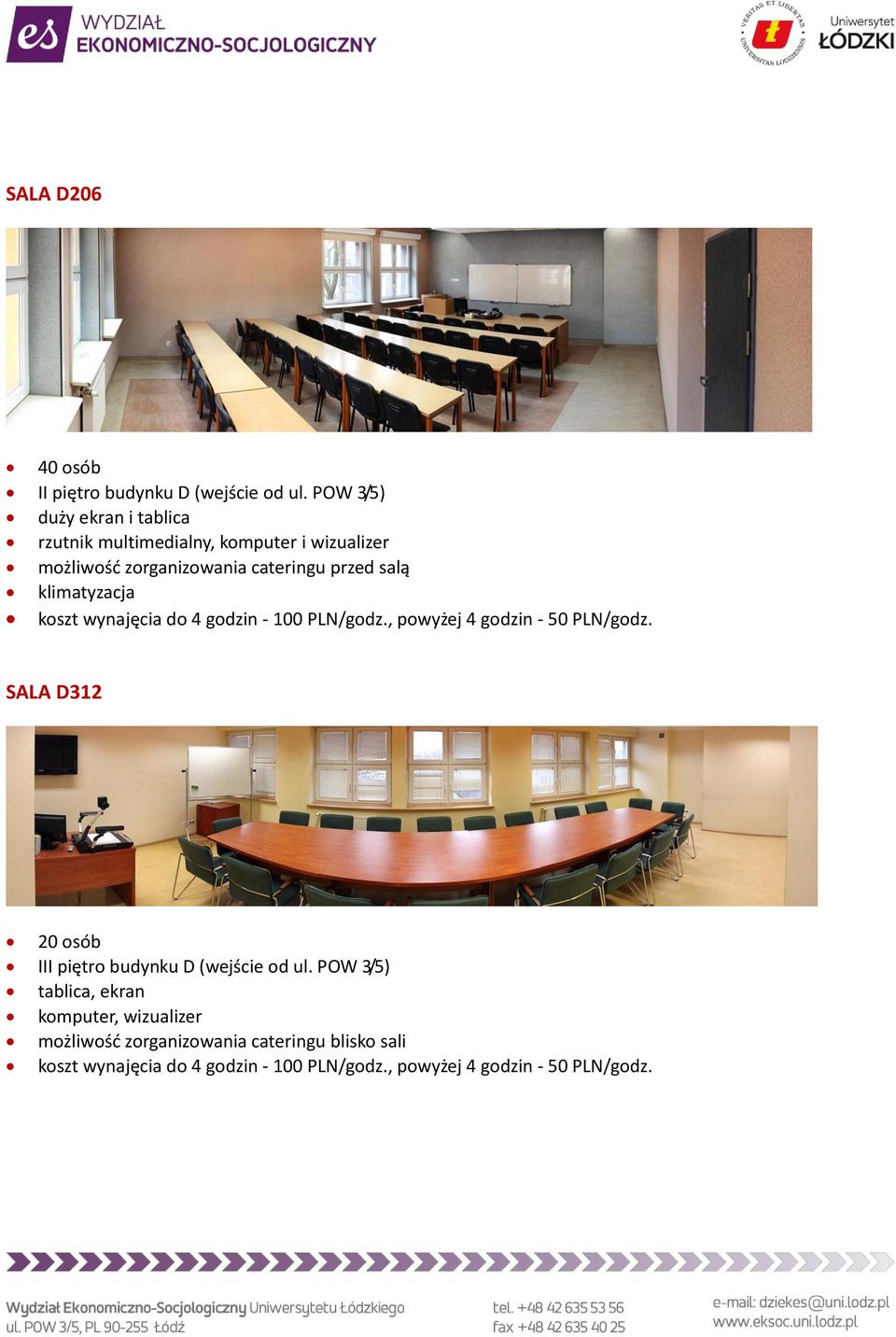 es WYDZIAŁ EKONOMICZNO-SOCJOLOGICZNY

VERITAS ET LIBERTAS UNIVERSITAS LODZIENSIS Uniwersytet ŁÓDZKI

SALA D206

- 40 osób
- II piętro budynku D (wejście od ul. POW 3/5)
- duży ekran i tablica
- rzutnik multimedialny, komputer i wizualizer
- możliwość zorganizowania cateringu przed salą
- klimatyzacja
- koszt wynajęcia do 4 godzin - 100 PLN/godz., powyżej 4 godzin - 50 PLN/godz.

SALA D312

- 20 osób
- III piętro budynku D (wejście od ul. POW 3/5)
- tablica, ekran
- komputer, wizualizer
- możliwość zorganizowania cateringu blisko sali
- koszt wynajęcia do 4 godzin - 100 PLN/godz., powyżej 4 godzin - 50 PLN/godz.

Wydział Ekonomiczno-Socjologiczny Uniwersytetu Łódzkiego
ul. POW 3/5, PL 90-255 Łódź

tel. +48 42 635 53 56
fax +48 42 635 40 25

e-mail: dziekes@uni.lodz.pl
www.eksoc.uni.lodz.pl